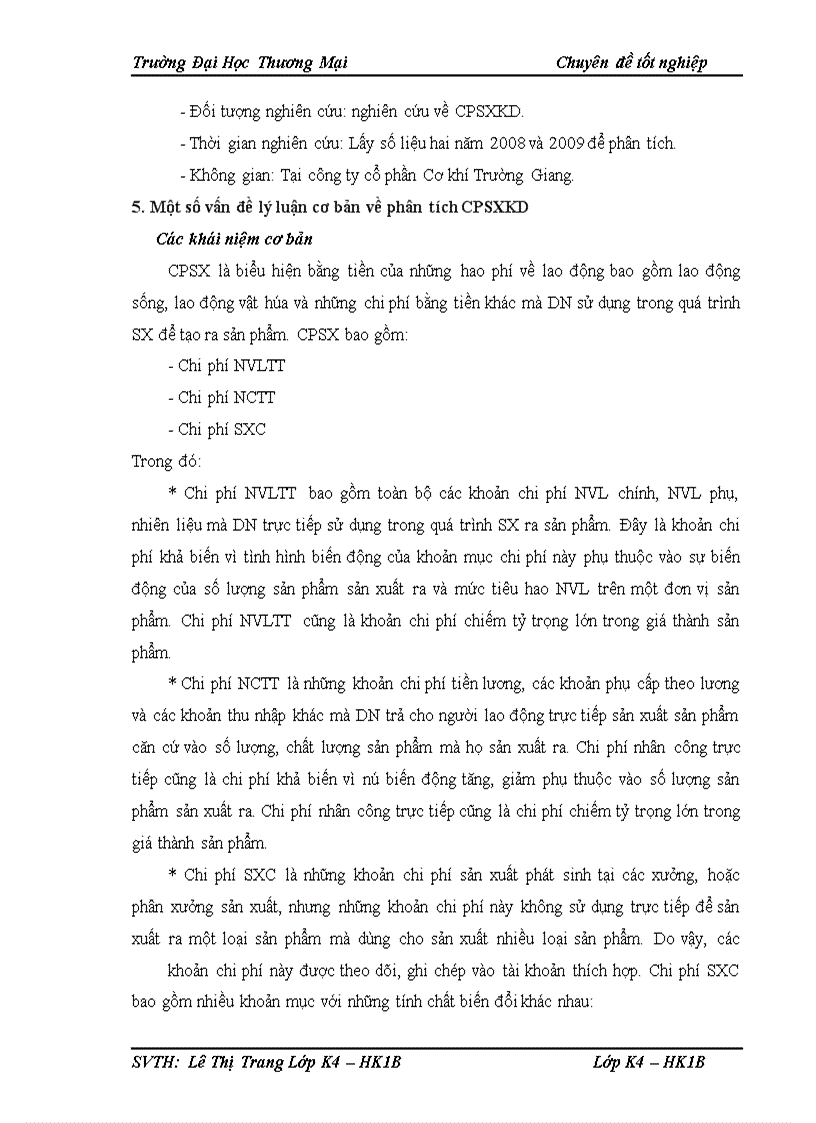 Trường Đại Học Thương Mại

Chuyên đề tốt nghiệp

- Đối tượng nghiên cứu: nghiên cứu về CPSXKD.

- Thời gian nghiên cứu: Lấy số liệu hai năm 2008 và 2009 để phân tích.

- Không gian: Tại công ty cổ phần Cơ khí Trường Giang.

5. Một số vấn đề lý luận cơ bản về phân tích CPSXKD

Các khái niệm cơ bản

CPSX là biểu hiện bằng tiền của những hao phí về lao động bao gồm lao động sống, lao động vật húa và những chi phí bằng tiền khác mà DN sử dụng trong quá trình SX để tạo ra sản phẩm. CPSX bao gồm:

- Chi phí NVLTT

- Chi phí NCTT

- Chi phí SXC

Trong đó:

* Chi phí NVLTT bao gồm toàn bộ các khoản chi phí NVL chính, NVL phụ, nhiên liệu mà DN trực tiếp sử dụng trong quá trình SX ra sản phẩm. Đây là khoản chi phí khả biến vì tình hình biến động của khoản mục chi phí này phụ thuộc vào sự biến động của số lượng sản phẩm sản xuất ra và mức tiêu hao NVL trên một đơn vị sản phẩm. Chi phí NVLTT cũng là khoản chi phí chiếm tỷ trọng lớn trong giá thành sản phẩm.

* Chi phí NCTT là những khoản chi phí tiền lương, các khoản phụ cấp theo lương và các khoản thu nhập khác mà DN trả cho người lao động trực tiếp sản xuất sản phẩm căn cứ vào số lượng, chất lượng sản phẩm mà họ sản xuất ra. Chi phí nhân công trực tiếp cũng là chi phí khả biến vì nú biến động tăng, giảm phụ thuộc vào số lượng sản phẩm sản xuất ra. Chi phí nhân công trực tiếp cũng là chi phí chiếm tỷ trọng lớn trong giá thành sản phẩm.

* Chi phí SXC là những khoản chi phí sản xuất phát sinh tại các xưởng, hoặc phân xưởng sản xuất, nhưng những khoản chi phí này không sử dụng trực tiếp để sản xuất ra một loại sản phẩm mà dùng cho sản xuất nhiều loại sản phẩm. Do vậy, các

khoản chi phí này được theo dõi, ghi chép vào tài khoản thích hợp. Chi phí SXC bao gồm nhiều khoản mục với những tính chất biến đổi khác nhau:

SVTH: Lê Thị Trang Lớp K4 – HK1B

Lớp K4 – HK1B